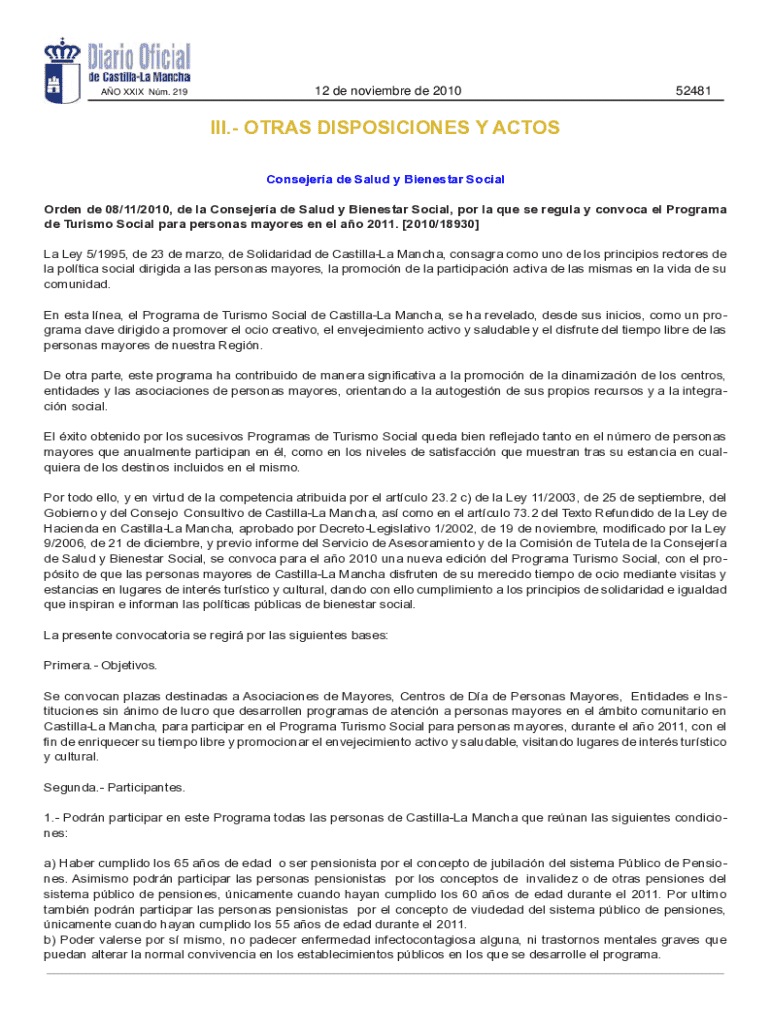 Diario Oficial de Castilla-La Mancha

AÑO XXIX Núm. 219

12 de noviembre de 2010

52481

III.- OTRAS DISPOSICIONES Y ACTOS

Consejería de Salud y Bienestar Social

Orden de 08/11/2010, de la Consejería de Salud y Bienestar Social, por la que se regula y convoca el Programa de Turismo Social para personas mayores en el año 2011. [2010/18930]

La Ley 5/1995, de 23 de marzo, de Solidaridad de Castilla-La Mancha, consagra como uno de los principios rectores de la política social dirigida a las personas mayores, la promoción de la participación activa de las mismas en la vida de su comunidad.

En esta línea, el Programa de Turismo Social de Castilla-La Mancha, se ha revelado, desde sus inicios, como un programa clave dirigido a promover el ocio creativo, el envejecimiento activo y saludable y el disfrute del tiempo libre de las personas mayores de nuestra Región.

De otra parte, este programa ha contribuido de manera significativa a la promoción de la dinamización de los centros, entidades y las asociaciones de personas mayores, orientando a la autogestión de sus propios recursos y a la integración social.

El éxito obtenido por los sucesivos Programas de Turismo Social queda bien reflejado tanto en el número de personas mayores que anualmente participan en él, como en los niveles de satisfacción que muestran tras su estancia en cualquiera de los destinos incluidos en el mismo.

Por todo ello, y en virtud de la competencia atribuida por el artículo 23.2 c) de la Ley 11/2003, de 25 de septiembre, del Gobierno y del Consejo Consultivo de Castilla-La Mancha, así como en el artículo 73.2 del Texto Refundido de la Ley de Hacienda en Castilla-La Mancha, aprobado por Decreto-Legislativo 1/2002, de 19 de noviembre, modificado por la Ley 9/2006, de 21 de diciembre, y previo informe del Servicio de Asesoramiento y de la Comisión de Tutela de la Consejería de Salud y Bienestar Social, se convoca para el año 2010 una nueva edición del Programa Turismo Social, con el propósito de que las personas mayores de Castilla-La Mancha disfruten de su merecido tiempo de ocio mediante visitas y estancias en lugares de interés turístico y cultural, dando con ello cumplimiento a los principios de solidaridad e igualdad que inspiran e informan las políticas públicas de bienestar social.

La presente convocatoria se regirá por las siguientes bases:

Primera.- Objetivos.

Se convocan plazas destinadas a Asociaciones de Mayores, Centros de Día de Personas Mayores, Entidades e Instituciones sin ánimo de lucro que desarrollen programas de atención a personas mayores en el ámbito comunitario en Castilla-La Mancha, para participar en el Programa Turismo Social para personas mayores, durante el año 2011, con el fin de enriquecer su tiempo libre y promocionar el envejecimiento activo y saludable, visitando lugares de interés turístico y cultural.

Segunda.- Participantes.

1.- Podrán participar en este Programa todas las personas de Castilla-La Mancha que reúnan las siguientes condiciones:

a) Haber cumplido los 65 años de edad o ser pensionista por el concepto de jubilación del sistema Público de Pensiones. Asimismo podrán participar las personas pensionistas por los conceptos de invalidez o de otras pensiones del sistema público de pensiones, únicamente cuando hayan cumplido los 60 años de edad durante el 2011. Por ultimo también podrán participar las personas pensionistas por el concepto de viudedad del sistema público de pensiones, únicamente cuando hayan cumplido los 55 años de edad durante el 2011.
b) Poder valerse por sí mismo, no padecer enfermedad infectocontagiosa alguna, ni trastornos mentales graves que puedan alterar la normal convivencia en los establecimientos públicos en los que se desarrolle el programa.